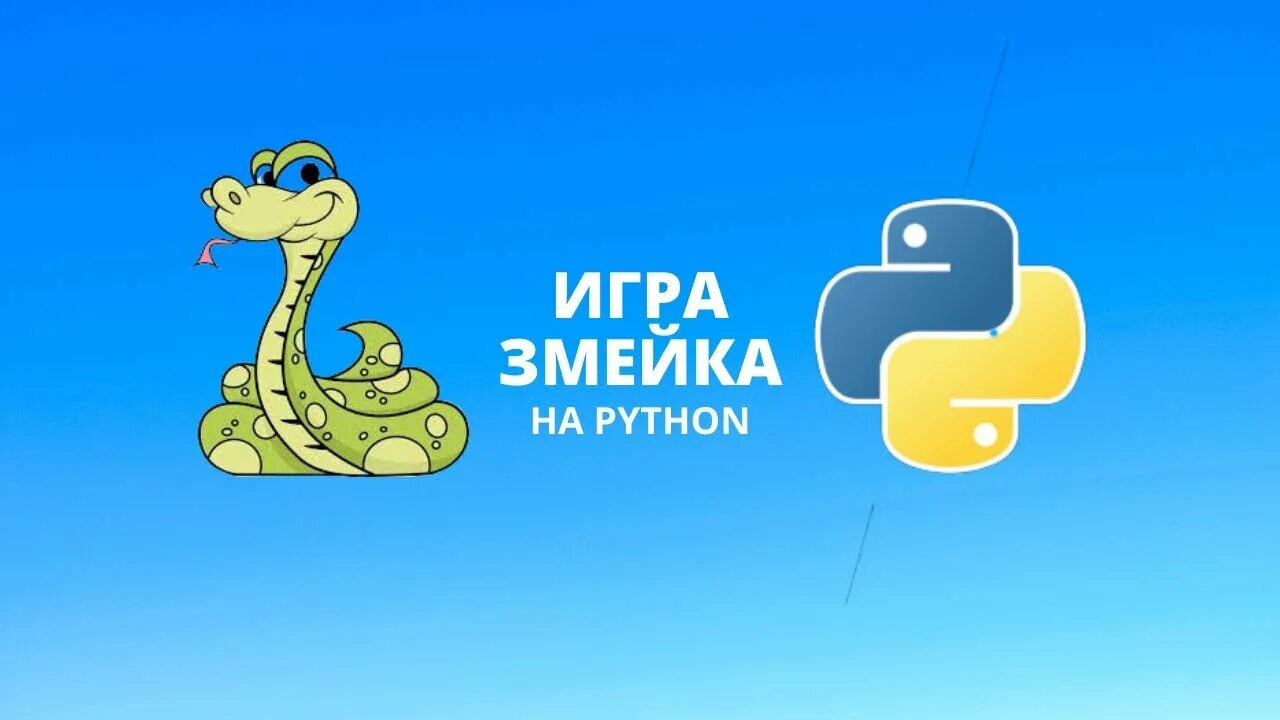 ИГРА
ЗМЕЙКА
НА PYTHON